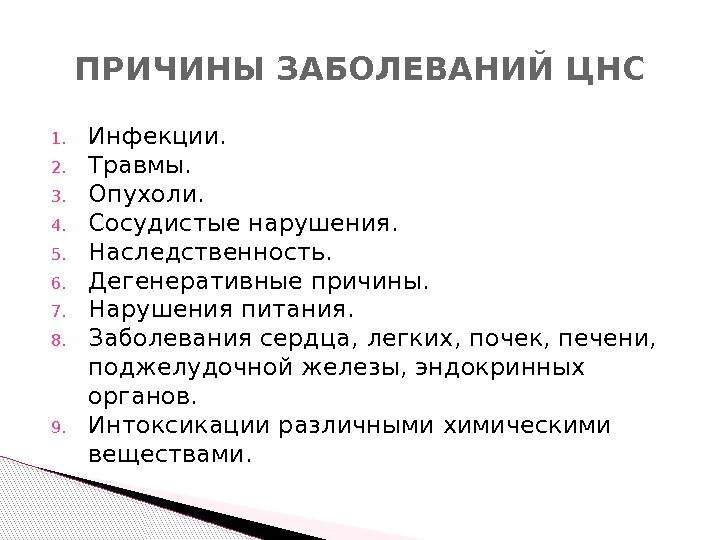 ПРИЧИНЫ ЗАБОЛЕВАНИЙ ЦНС

1. Инфекции.
2. Травмы.
3. Опухоли.
4. Сосудистые нарушения.
5. Наследственность.
6. Дегенеративные причины.
7. Нарушения питания.
8. Заболевания сердца, легких, почек, печени, поджелудочной железы, эндокринных органов.
9. Интоксикации различными химическими веществами.